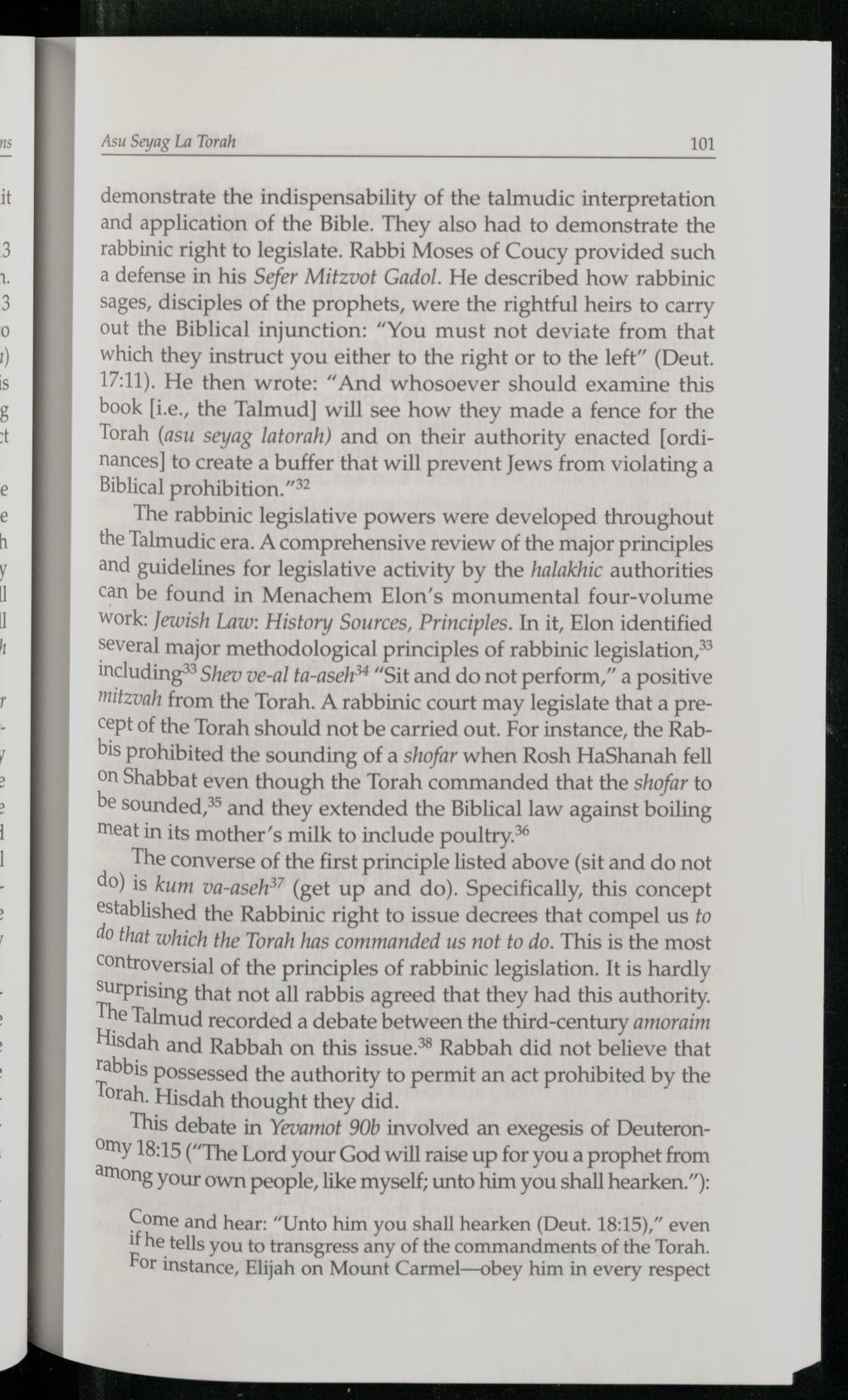 Asu Seyag La Torah 101

demonstrate the indispensability of the talmudic interpretation and application of the Bible. They also had to demonstrate the rabbinic right to legislate. Rabbi Moses of Coucy provided such a defense in his Sefer Mitzvot Gadol. He described how rabbinic sages, disciples of the prophets, were the rightful heirs to carry out the Biblical injunction: "You must not deviate from that which they instruct you either to the right or to the left" (Deut. 17:11). He then wrote: "And whosoever should examine this book [i.e., the Talmud] will see how they made a fence for the Torah (asu seyag latorah) and on their authority enacted [ordinances] to create a buffer that will prevent Jews from violating a Biblical prohibition."$^{32}$

The rabbinic legislative powers were developed throughout the Talmudic era. A comprehensive review of the major principles and guidelines for legislative activity by the halakhic authorities can be found in Menachem Elon's monumental four-volume work: Jewish Law: History Sources, Principles. In it, Elon identified several major methodological principles of rabbinic legislation,$^{33}$ including$^{33}$ Shev ve-al ta-aseh$^{34}$ "Sit and do not perform," a positive mitzvah from the Torah. A rabbinic court may legislate that a precept of the Torah should not be carried out. For instance, the Rabbis prohibited the sounding of a shofar when Rosh HaShanah fell on Shabbat even though the Torah commanded that the shofar to be sounded,$^{35}$ and they extended the Biblical law against boiling meat in its mother's milk to include poultry.$^{36}$

The converse of the first principle listed above (sit and do not do) is kum va-aseh$^{37}$ (get up and do). Specifically, this concept established the Rabbinic right to issue decrees that compel us to do that which the Torah has commanded us not to do. This is the most controversial of the principles of rabbinic legislation. It is hardly surprising that not all rabbis agreed that they had this authority. The Talmud recorded a debate between the third-century amoraim Hisdah and Rabbah on this issue.$^{38}$ Rabbah did not believe that rabbis possessed the authority to permit an act prohibited by the Torah. Hisdah thought they did.

This debate in Yevamot 90b involved an exegesis of Deuteronomy 18:15 ("The Lord your God will raise up for you a prophet from among your own people, like myself; unto him you shall hearken."):

Come and hear: "Unto him you shall hearken (Deut. 18:15)," even if he tells you to transgress any of the commandments of the Torah. For instance, Elijah on Mount Carmel—obey him in every respect